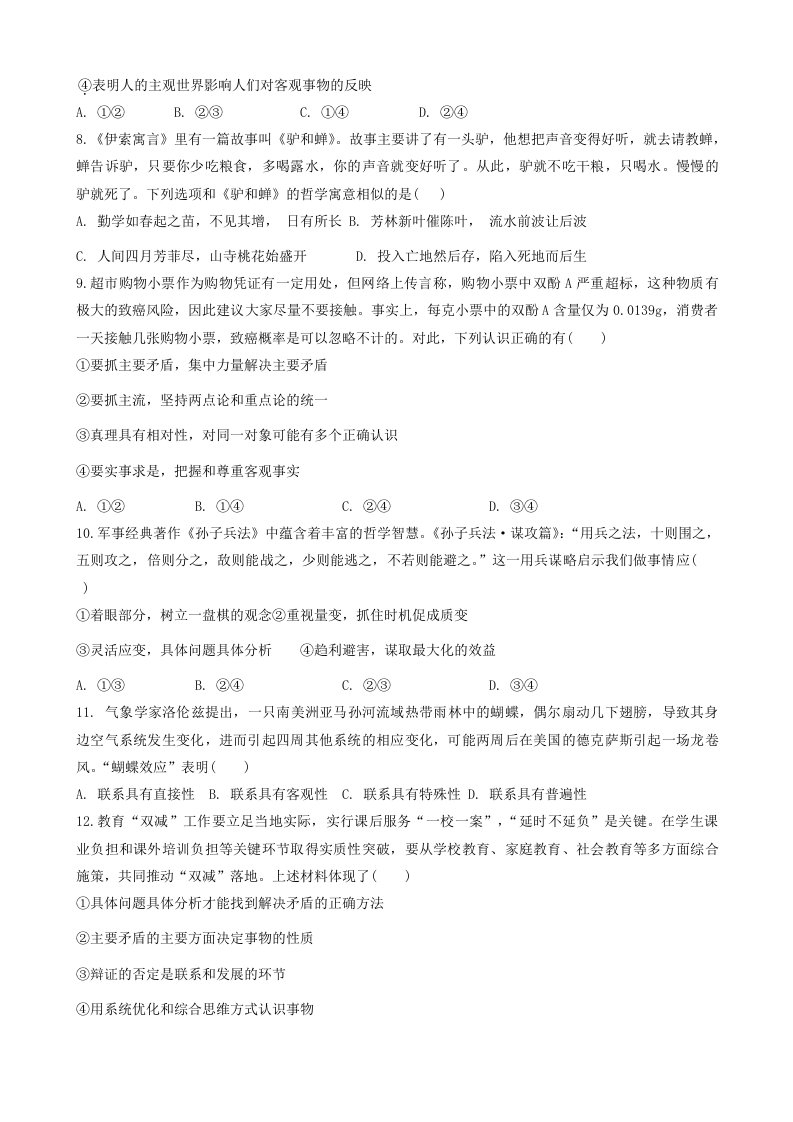 ④表明人的主观世界影响人们对客观事物的反映

A. ①② B. ②③ C. ①④ D. ②④

8.《伊索寓言》里有一篇故事叫《驴和蝉》。故事主要讲了有一头驴，他想把声音变得好听，就去请教蝉，蝉告诉驴，只要你少吃粮食，多喝露水，你的声音就变好听了。从此，驴就不吃干粮，只喝水。慢慢的驴就死了。下列选项和《驴和蝉》的哲学寓意相似的是( )

A. 勤学如春起之苗，不见其增，日有所长 B. 芳林新叶催陈叶，流水前波让后波

C. 人间四月芳菲尽，山寺桃花始盛开 D. 投入亡地然后存，陷入死地而后生

9.超市购物小票作为购物凭证有一定用处，但网络上传言称，购物小票中双酚A严重超标，这种物质有极大的致癌风险，因此建议大家尽量不要接触。事实上，每克小票中的双酚A含量仅为0.0139g，消费者一天接触几张购物小票，致癌概率是可以忽略不计的。对此，下列认识正确的有( )

①要抓主要矛盾，集中力量解决主要矛盾

②要抓主流，坚持两点论和重点论的统一

③真理具有相对性，对同一对象可能有多个正确认识

④要实事求是，把握和尊重客观事实

A. ①② B. ①④ C. ②④ D. ③④

10.军事经典著作《孙子兵法》中蕴含着丰富的哲学智慧。《孙子兵法·谋攻篇》：“用兵之法，十则围之，五则攻之，倍则分之，敌则能战之，少则能逃之，不若则能避之。”这一用兵谋略启示我们做事情应( )

①着眼部分，树立一盘棋的观念②重视量变，抓住时机促成质变

③灵活应变，具体问题具体分析 ④趋利避害，谋取最大化的效益

A. ①③ B. ②④ C. ②③ D. ③④

11. 气象学家洛伦兹提出，一只南美洲亚马孙河流域热带雨林中的蝴蝶，偶尔扇动几下翅膀，导致其身边空气系统发生变化，进而引起四周其他系统的相应变化，可能两周后在美国的德克萨斯引起一场龙卷风。“蝴蝶效应”表明( )

A. 联系具有直接性 B. 联系具有客观性 C. 联系具有特殊性 D. 联系具有普遍性

12.教育“双减”工作要立足当地实际，实行课后服务“一校一案”，“延时不延负”是关键。在学生课业负担和课外培训负担等关键环节取得实质性突破，要从学校教育、家庭教育、社会教育等多方面综合施策，共同推动“双减”落地。上述材料体现了( )

①具体问题具体分析才能找到解决矛盾的正确方法

②主要矛盾的主要方面决定事物的性质

③辩证的否定是联系和发展的环节

④用系统优化和综合思维方式认识事物